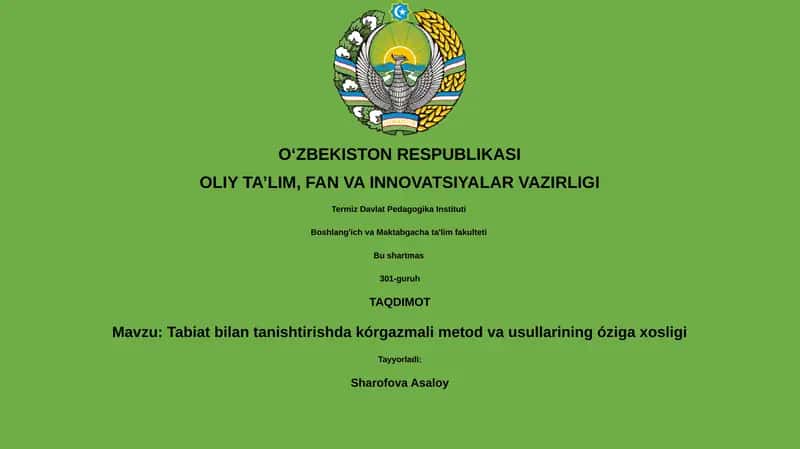 O‘ZBEKISTON RESPUBLIKASI

OLIY TA’LIM, FAN VA INNOVATSIYALAR VAZIRLIGI

Termiz Davlat Pedagogika Instituti

Boshlang'ich va Maktabgacha ta'lim fakulteti

Bu shartmas

301-guruh

TAQDIMOT

Mavzu: Tabiat bilan tanishtirishda kórgazmali metod va usullarining óziga xosligi

Tayyorladi:

Sharofova Asaloy